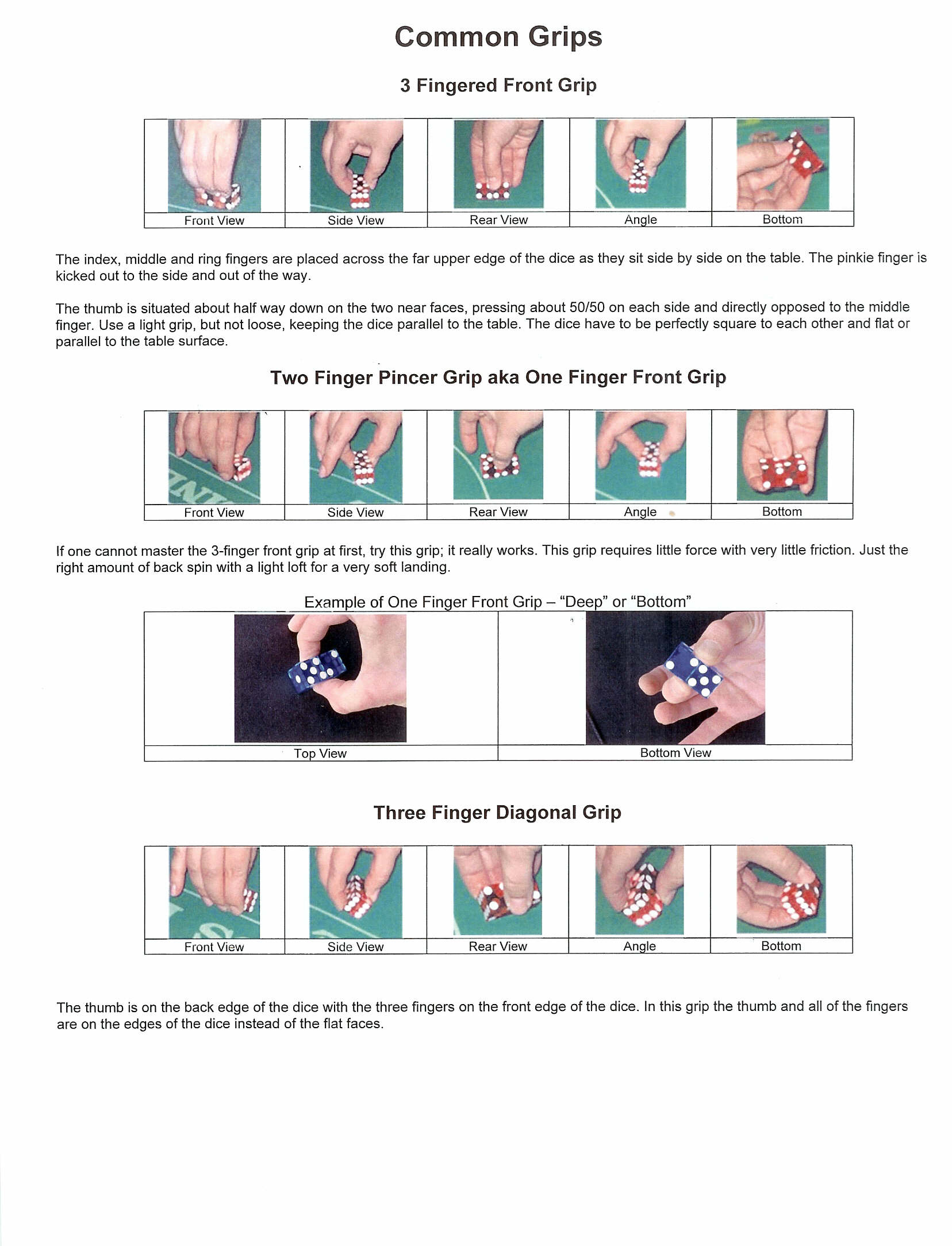 Common Grips

3 Fingered Front Grip

| Front View | Side View | Rear View | Angle | Bottom |
|---|---|---|---|---|

The index, middle and ring fingers are placed across the far upper edge of the dice as they sit side by side on the table. The pinkie finger is kicked out to the side and out of the way.

The thumb is situated about half way down on the two near faces, pressing about 50/50 on each side and directly opposed to the middle finger. Use a light grip, but not loose, keeping the dice parallel to the table. The dice have to be perfectly square to each other and flat or parallel to the table surface.

Two Finger Pincer Grip aka One Finger Front Grip

| Front View | Side View | Rear View | Angle | Bottom |
|---|---|---|---|---|

If one cannot master the 3-finger front grip at first, try this grip; it really works. This grip requires little force with very little friction. Just the right amount of back spin with a light loft for a very soft landing.

Example of One Finger Front Grip – "Deep" or "Bottom"

| Top View | Bottom View |
|---|---|

Three Finger Diagonal Grip

| Front View | Side View | Rear View | Angle | Bottom |
|---|---|---|---|---|

The thumb is on the back edge of the dice with the three fingers on the front edge of the dice. In this grip the thumb and all of the fingers are on the edges of the dice instead of the flat faces.